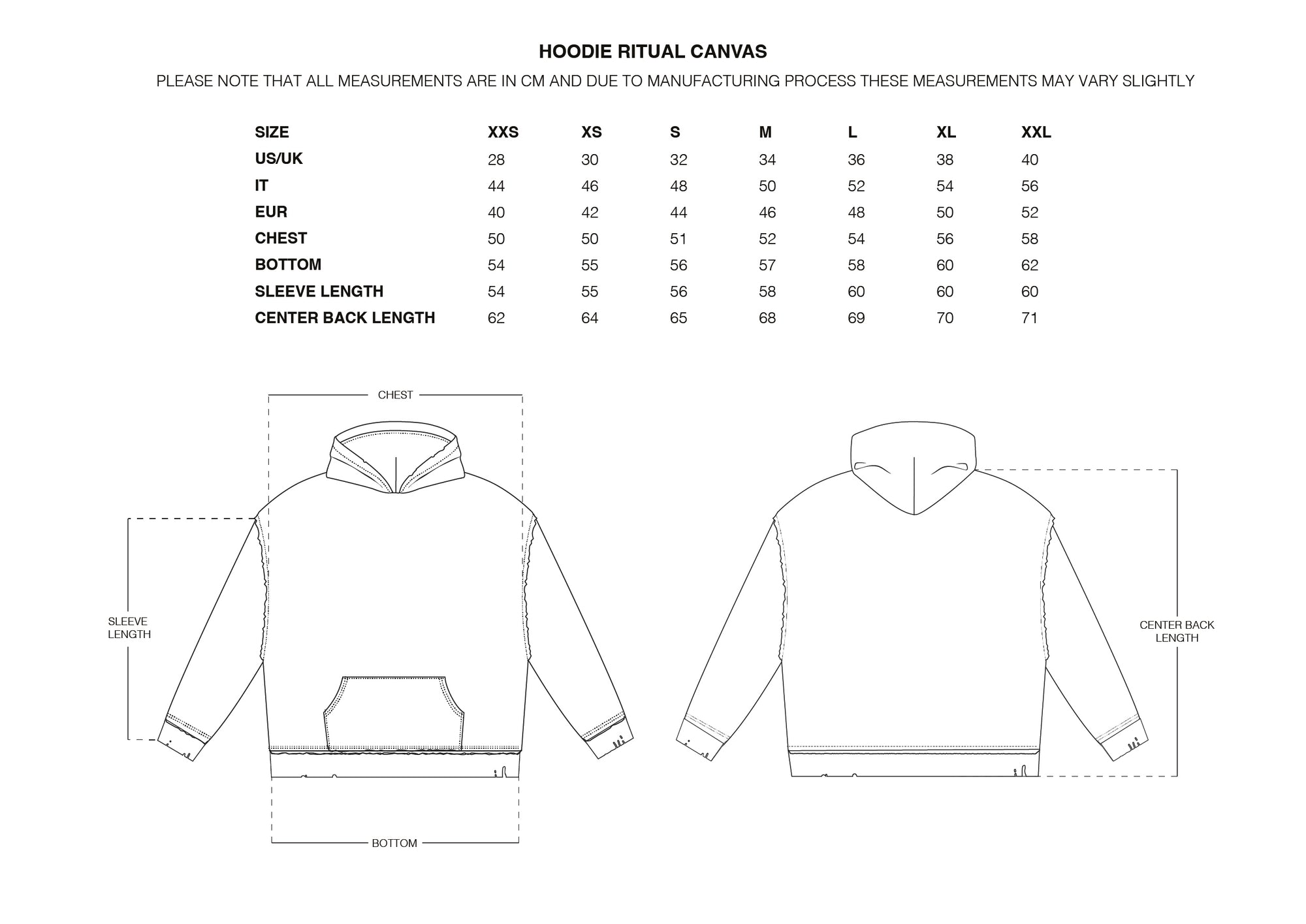 HOODIE RITUAL CANVAS

PLEASE NOTE THAT ALL MEASUREMENTS ARE IN CM AND DUE TO MANUFACTURING PROCESS THESE MEASUREMENTS MAY VARY SLIGHTLY

| SIZE | XXS | XS | S | M | L | XL | XXL |
|---|---|---|---|---|---|---|---|
| US/UK | 28 | 30 | 32 | 34 | 36 | 38 | 40 |
| IT | 44 | 46 | 48 | 50 | 52 | 54 | 56 |
| EUR | 40 | 42 | 44 | 46 | 48 | 50 | 52 |
| CHEST | 50 | 50 | 51 | 52 | 54 | 56 | 58 |
| BOTTOM | 54 | 55 | 56 | 57 | 58 | 60 | 62 |
| SLEEVE LENGTH | 54 | 55 | 56 | 58 | 60 | 60 | 60 |
| CENTER BACK LENGTH | 62 | 64 | 65 | 68 | 69 | 70 | 71 |

CHEST

SLEEVE LENGTH

BOTTOM

CENTER BACK LENGTH